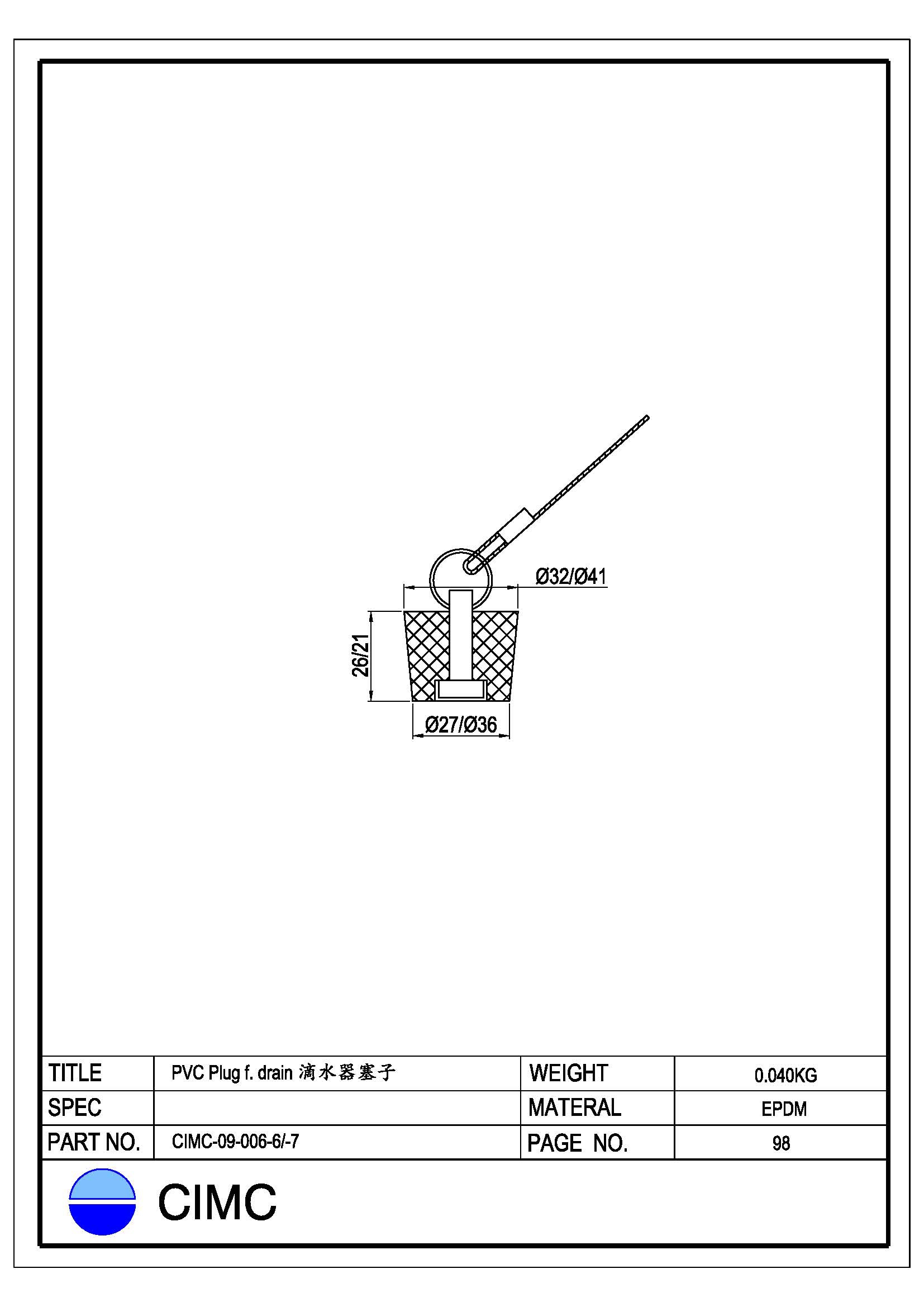 Ø32/Ø41

26/21

Ø27/Ø36

| TITLE | PVC Plug f. drain 滴水器塞子 | WEIGHT | 0.040KG |
|---|---|---|---|
| SPEC | | MATERAL | EPDM |
| PART NO. | CIMC-09-006-6/-7 | PAGE NO. | 98 |

CIMC